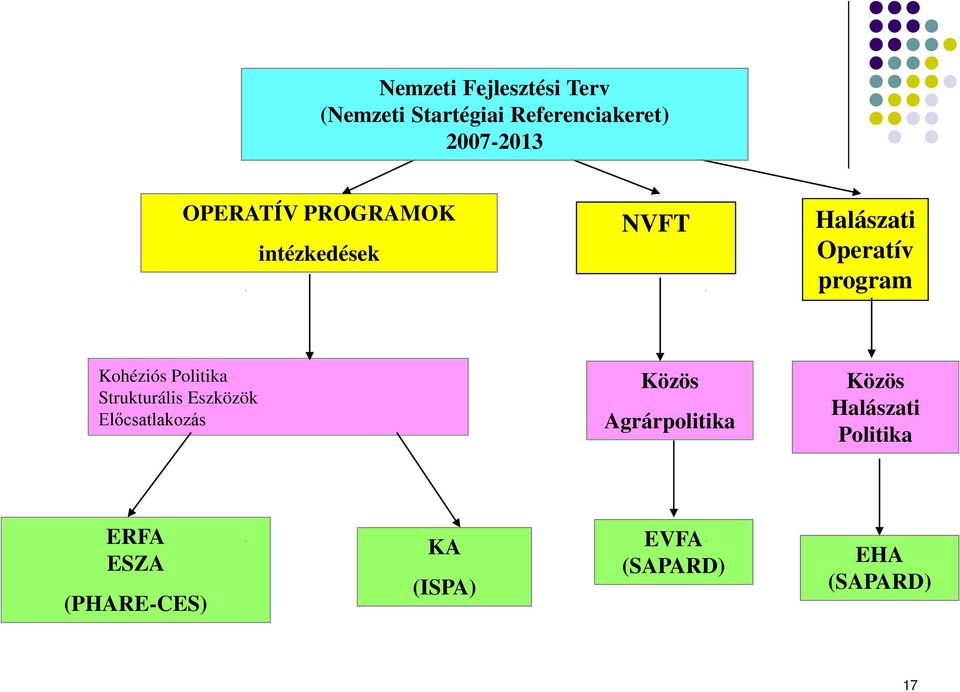 Nemzeti Fejlesztési Terv
(Nemzeti Startégiai Referenciakeret)
2007-2013

OPERATÍV PROGRAMOK
intézkedések

NVFT

Halászati
Operatív
program

Kohéziós Politika
Strukturális Eszközök
Előcsatlakozás

Közös
Agrárpolitika

Közös
Halászati
Politika

ERFA
ESZA
(PHARE-CES)

KA
(ISPA)

EVFA
(SAPARD)

EHA
(SAPARD)

17